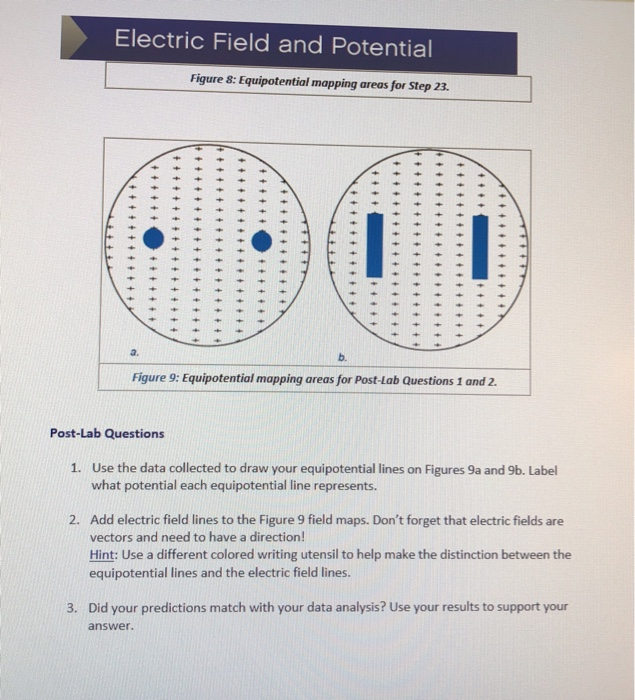 Electric Field and Potential

Figure 8: Equipotential mapping areas for Step 23.

a.

b.

Figure 9: Equipotential mapping areas for Post-Lab Questions 1 and 2.

Post-Lab Questions

1. Use the data collected to draw your equipotential lines on Figures 9a and 9b. Label what potential each equipotential line represents.

2. Add electric field lines to the Figure 9 field maps. Don't forget that electric fields are vectors and need to have a direction!
Hint: Use a different colored writing utensil to help make the distinction between the equipotential lines and the electric field lines.

3. Did your predictions match with your data analysis? Use your results to support your answer.